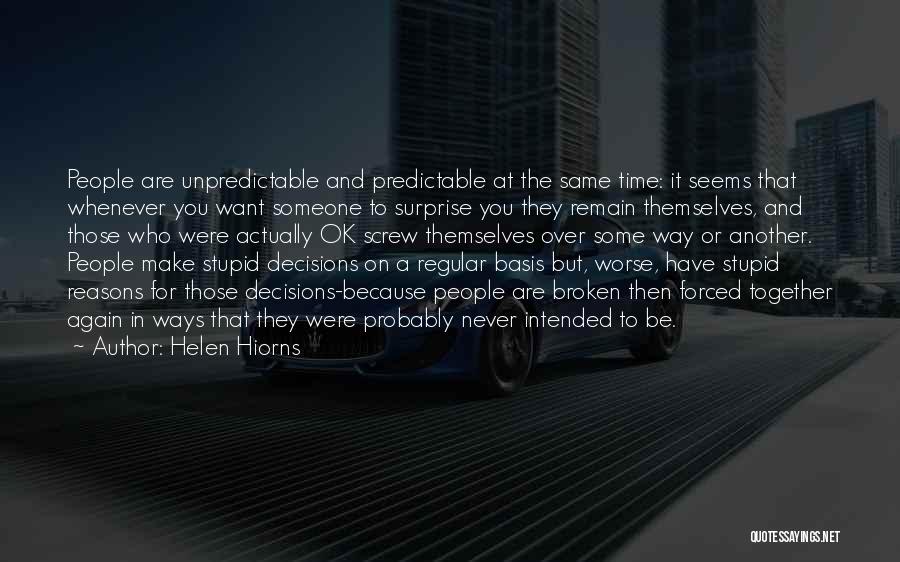 People are unpredictable and predictable at the same time: it seems that whenever you want someone to surprise you they remain themselves, and those who were actually OK screw themselves over some way or another. People make stupid decisions on a regular basis but, worse, have stupid reasons for those decisions-because people are broken then forced together again in ways that they were probably never intended to be.

~ Author: Helen Hiorns

QUOTESSAYINGS.NET